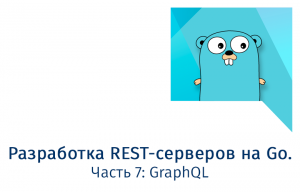 Разработка REST-серверов на Go.
Часть 7: GraphQL